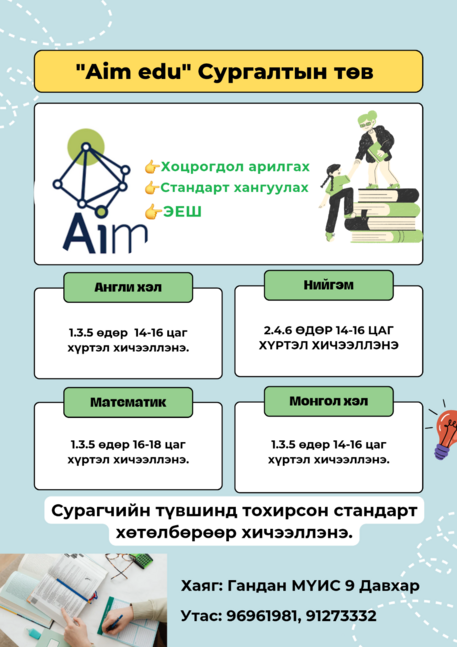 "Aim edu" Сургалтын төв

Aim

👉Хоцрогдол арилгах
👉Стандарт хангуулах
👉ЭЕШ

Англи хэл

1.3.5 өдөр 14-16 цаг хүртэл хичээллэнэ.

Нийгэм

2.4.6 ӨДӨР 14-16 ЦАГ ХҮРТЭЛ ХИЧЭЭЛЛЭНЭ

Математик

1.3.5 өдөр 16-18 цаг хүртэл хичээллэнэ.

Монгол хэл

1.3.5 өдөр 14-16 цаг хүртэл хичээллэнэ.

Сурагчийн түвшинд тохирсон стандарт хөтөлбөрөөр хичээллэнэ.

Хаяг: Гандан МҮИС 9 Давхар

Утас: 96961981, 91273332